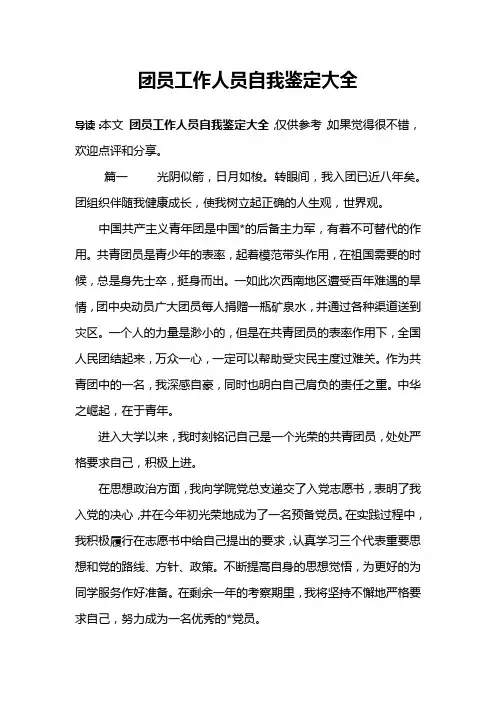 团员工作人员自我鉴定大全

导读:本文 团员工作人员自我鉴定大全,仅供参考,如果觉得很不错,欢迎点评和分享。

篇一　　光阴似箭,日月如梭。转眼间,我入团已近八年矣。团组织伴随我健康成长,使我树立起正确的人生观,世界观。

中国共产主义青年团是中国*的后备主力军,有着不可替代的作用。共青团员是青少年的表率,起着模范带头作用,在祖国需要的时候,总是身先士卒,挺身而出。一如此次西南地区遭受百年难遇的旱情,团中央动员广大团员每人捐赠一瓶矿泉水,并通过各种渠道送到灾区。一个人的力量是渺小的,但是在共青团员的表率作用下,全国人民团结起来,万众一心,一定可以帮助受灾民主度过难关。作为共青团中的一名,我深感自豪,同时也明白自己肩负的责任之重。中华之崛起,在于青年。

进入大学以来,我时刻铭记自己是一个光荣的共青团员,处处严格要求自己,积极上进。

在思想政治方面,我向学院党总支递交了入党志愿书,表明了我入党的决心,并在今年初光荣地成为了一名预备党员。在实践过程中,我积极履行在志愿书中给自己提出的要求,认真学习三个代表重要思想和党的路线、方针、政策。不断提高自身的思想觉悟,为更好的为同学服务作好准备。在剩余一年的考察期里,我将坚持不懈地严格要求自己,努力成为一名优秀的*党员。